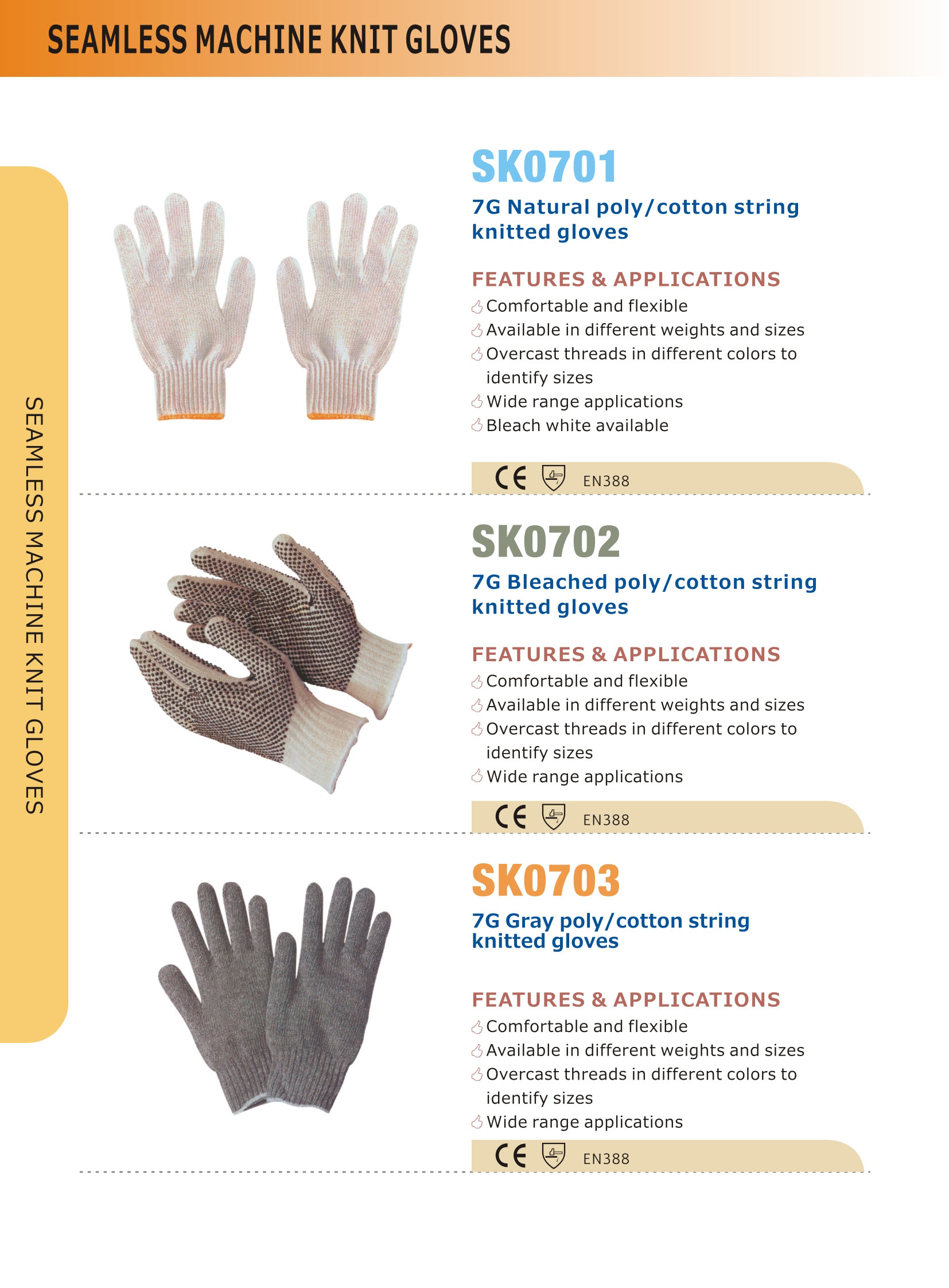 SEAMLESS MACHINE KNIT GLOVES

SEAMLESS MACHINE KNIT GLOVES

SK0701

7G Natural poly/cotton string knitted gloves

FEATURES & APPLICATIONS

Comfortable and flexible
Available in different weights and sizes
Overcast threads in different colors to identify sizes
Wide range applications
Bleach white available

CE EN388

SK0702

7G Bleached poly/cotton string knitted gloves

FEATURES & APPLICATIONS

Comfortable and flexible
Available in different weights and sizes
Overcast threads in different colors to identify sizes
Wide range applications

CE EN388

SK0703

7G Gray poly/cotton string knitted gloves

FEATURES & APPLICATIONS

Comfortable and flexible
Available in different weights and sizes
Overcast threads in different colors to identify sizes
Wide range applications

CE EN388